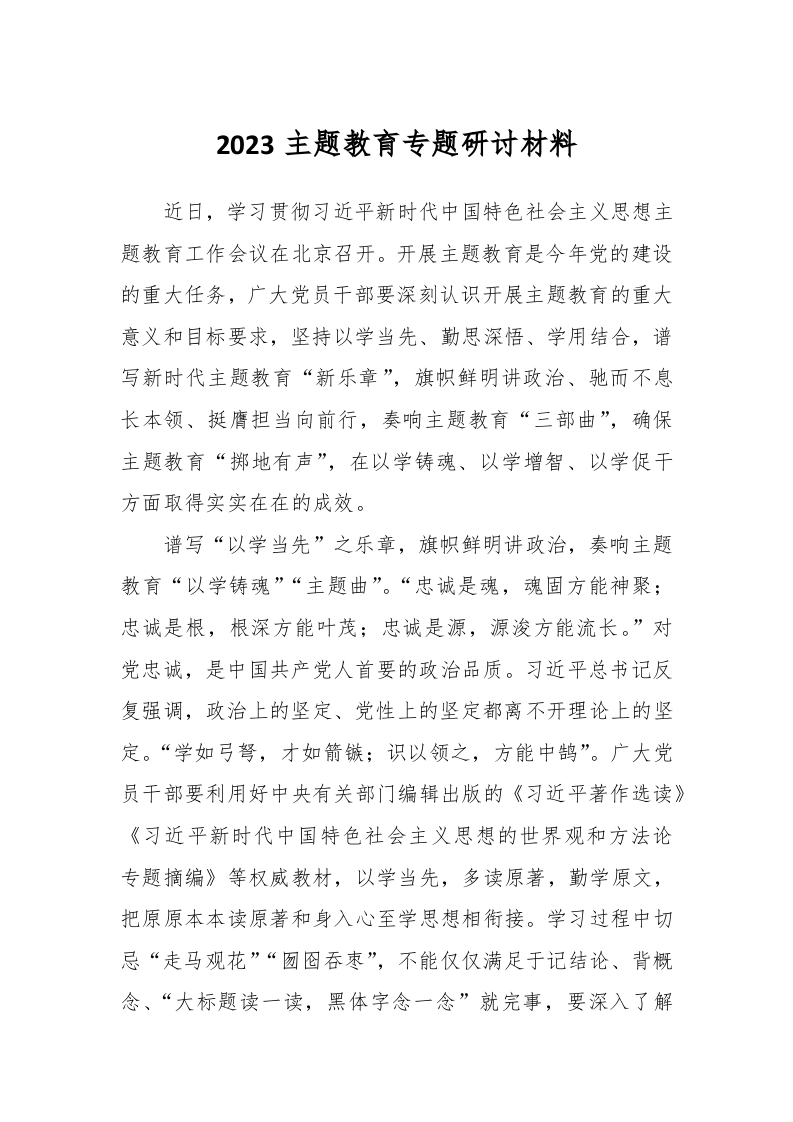 2023 主题教育专题研讨材料

近日，学习贯彻习近平新时代中国特色社会主义思想主题教育工作会议在北京召开。开展主题教育是今年党的建设的重大任务，广大党员干部要深刻认识开展主题教育的重大意义和目标要求，坚持以学当先、勤思深悟、学用结合，谱写新时代主题教育“新乐章”，旗帜鲜明讲政治、驰而不息长本领、挺膺担当向前行，奏响主题教育“三部曲”，确保主题教育“掷地有声”，在以学铸魂、以学增智、以学促干方面取得实实在在的成效。

谱写“以学当先”之乐章，旗帜鲜明讲政治，奏响主题教育“以学铸魂”“主题曲”。“忠诚是魂，魂固方能神聚；忠诚是根，根深方能叶茂；忠诚是源，源浚方能流长。”对党忠诚，是中国共产党人首要的政治品质。习近平总书记反复强调，政治上的坚定、党性上的坚定都离不开理论上的坚定。“学如弓弩，才如箭镞；识以领之，方能中鹄”。广大党员干部要利用好中央有关部门编辑出版的《习近平著作选读》《习近平新时代中国特色社会主义思想的世界观和方法论专题摘编》等权威教材，以学当先，多读原著，勤学原文，把原原本本读原著和身入心至学思想相衔接。学习过程中切忌“走马观花”“囫囵吞枣”，不能仅仅满足于记结论、背概念、“大标题读一读，黑体字念一念”就完事，要深入了解